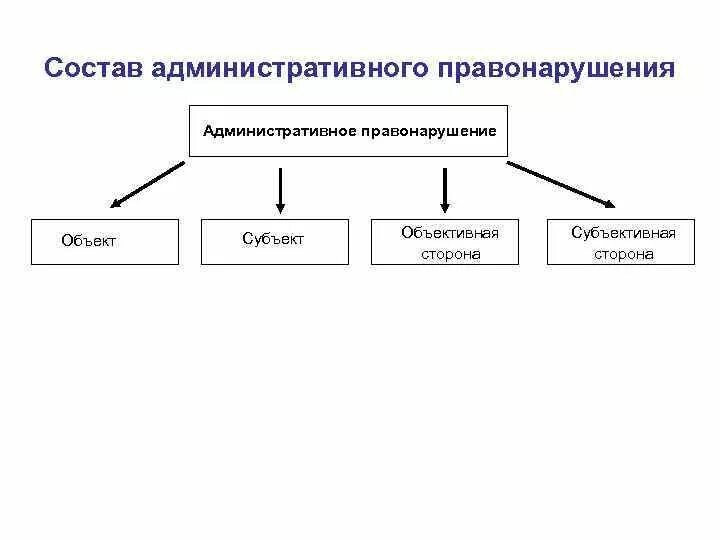 Состав административного правонарушения

Административное правонарушение

Объект

Субъект

Объективная сторона

Субъективная сторона